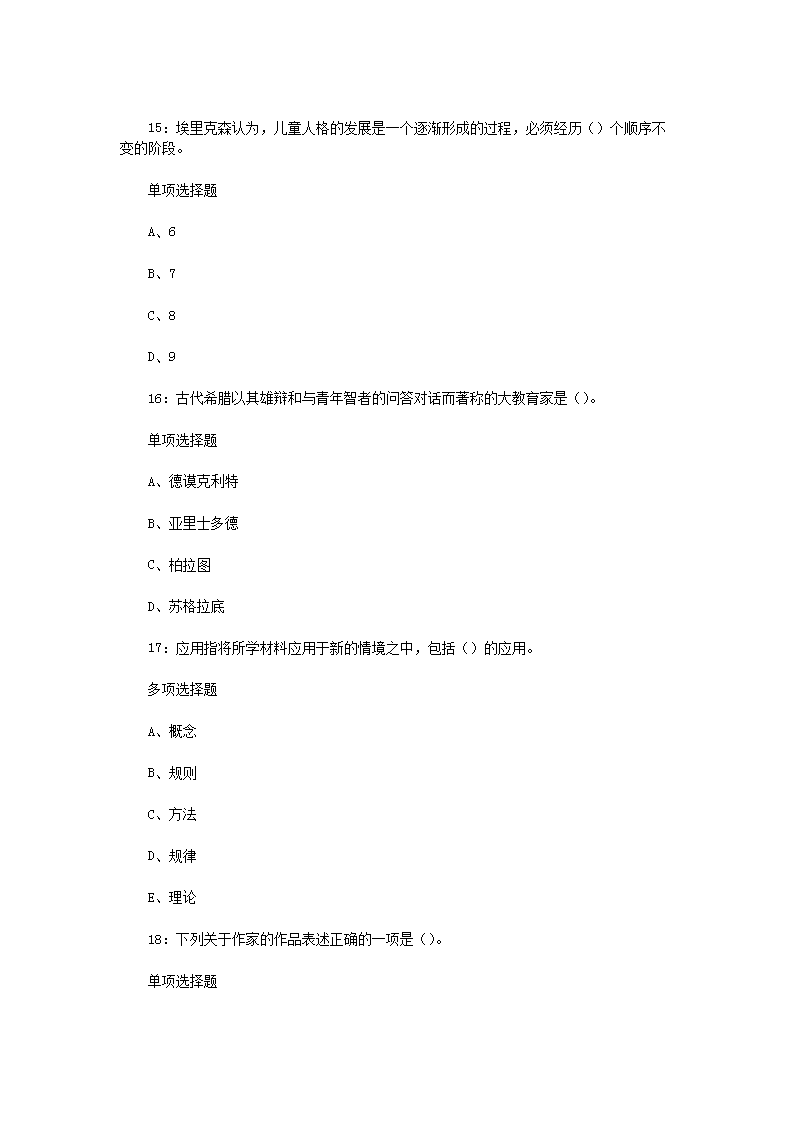 15：埃里克森认为，儿童人格的发展是一个逐渐形成的过程，必须经历（）个顺序不变的阶段。

单项选择题

A、6

B、7

C、8

D、9

16：古代希腊以其雄辩和与青年智者的问答对话而著称的大教育家是（）。

单项选择题

A、德谟克利特

B、亚里士多德

C、柏拉图

D、苏格拉底

17：应用指将所学材料应用于新的情境之中，包括（）的应用。

多项选择题

A、概念

B、规则

C、方法

D、规律

E、理论

18：下列关于作家的作品表述正确的一项是（）。

单项选择题